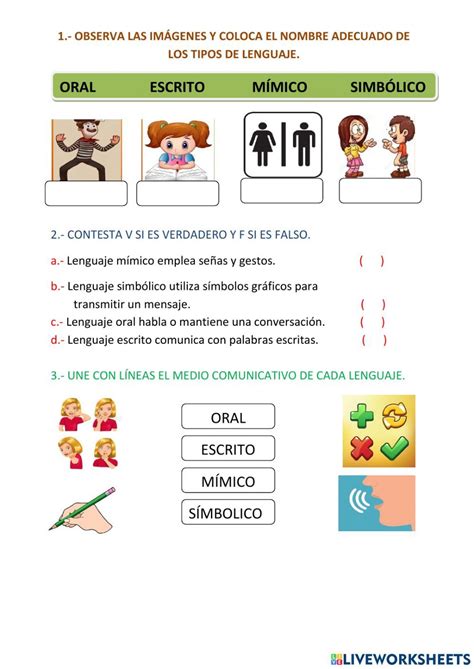 1.- OBSERVA LAS IMÁGENES Y COLOCA EL NOMBRE ADECUADO DE LOS TIPOS DE LENGUAJE.

ORAL ESCRITO MÍMICO SIMBÓLICO

2.- CONTESTA V SI ES VERDADERO Y F SI ES FALSO.

a.- Lenguaje mímico emplea señas y gestos. ( )

b.- Lenguaje simbólico utiliza símbolos gráficos para transmitir un mensaje. ( )

c.- Lenguaje oral habla o mantiene una conversación. ( )

d.- Lenguaje escrito comunica con palabras escritas. ( )

3.- UNE CON LÍNEAS EL MEDIO COMUNICATIVO DE CADA LENGUAJE.

ORAL

ESCRITO

MÍMICO

SÍMBOLICO

LIVEWORKSHEETS